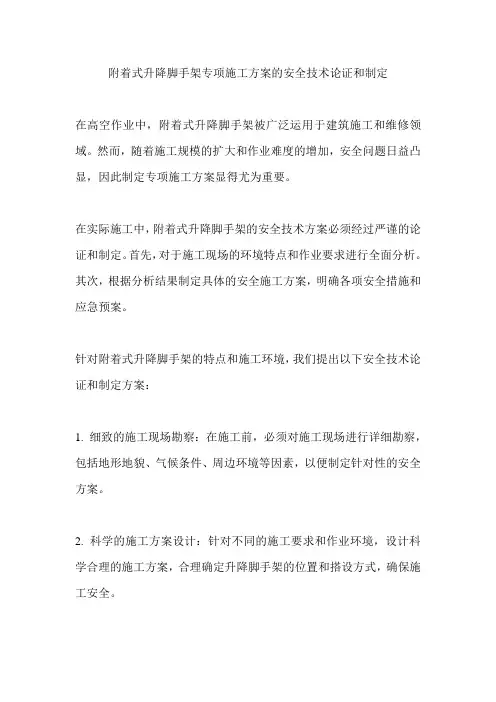 附着式升降脚手架专项施工方案的安全技术论证和制定

在高空作业中，附着式升降脚手架被广泛运用于建筑施工和维修领域。然而，随着施工规模的扩大和作业难度的增加，安全问题日益凸显，因此制定专项施工方案显得尤为重要。

在实际施工中，附着式升降脚手架的安全技术方案必须经过严谨的论证和制定。首先，对于施工现场的环境特点和作业要求进行全面分析。其次，根据分析结果制定具体的安全施工方案，明确各项安全措施和应急预案。

针对附着式升降脚手架的特点和施工环境，我们提出以下安全技术论证和制定方案：

1. 细致的施工现场勘察：在施工前，必须对施工现场进行详细勘察，包括地形地貌、气候条件、周边环境等因素，以便制定针对性的安全方案。

2. 科学的施工方案设计：针对不同的施工要求和作业环境，设计科学合理的施工方案，合理确定升降脚手架的位置和搭设方式，确保施工安全。